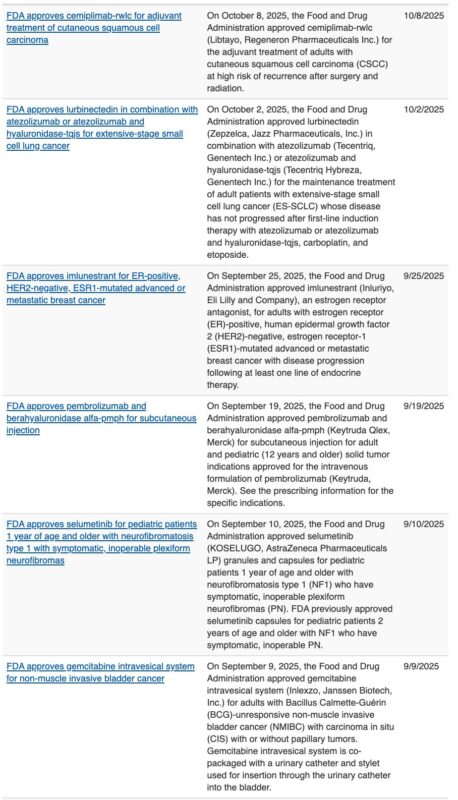 | | | |
|---|---|---|
| FDA approves cemiplimab-rwlc for adjuvant treatment of cutaneous squamous cell carcinoma | On October 8, 2025, the Food and Drug Administration approved cemiplimab-rwlc (Libtayo, Regeneron Pharmaceuticals Inc.) for the adjuvant treatment of adults with cutaneous squamous cell carcinoma (CSCC) at high risk of recurrence after surgery and radiation. | 10/8/2025 |
| FDA approves lurbinectedin in combination with atezolizumab or atezolizumab and hyaluronidase-tqjs for extensive-stage small cell lung cancer | On October 2, 2025, the Food and Drug Administration approved lurbinectedin (Zepzelca, Jazz Pharmaceuticals, Inc.) in combination with atezolizumab (Tecentriq, Genentech Inc.) or atezolizumab and hyaluronidase-tqjs (Tecentriq Hybreza, Genentech Inc.) for the maintenance treatment of adult patients with extensive-stage small cell lung cancer (ES-SCLC) whose disease has not progressed after first-line induction therapy with atezolizumab or atezolizumab and hyaluronidase-tqjs, carboplatin, and etoposide. | 10/2/2025 |
| FDA approves imlunestrant for ER-positive, HER2-negative, ESR1-mutated advanced or metastatic breast cancer | On September 25, 2025, the Food and Drug Administration approved imlunestrant (Inluriyo, Eli Lilly and Company), an estrogen receptor antagonist, for adults with estrogen receptor (ER)-positive, human epidermal growth factor 2 (HER2)-negative, estrogen receptor-1 (ESR1)-mutated advanced or metastatic breast cancer with disease progression following at least one line of endocrine therapy. | 9/25/2025 |
| FDA approves pembrolizumab and berahyaluronidase alfa-pmph for subcutaneous injection | On September 19, 2025, the Food and Drug Administration approved pembrolizumab and berahyaluronidase alfa-pmph (Keytruda Qlex, Merck) for subcutaneous injection for adult and pediatric (12 years and older) solid tumor indications approved for the intravenous formulation of pembrolizumab (Keytruda, Merck). See the prescribing information for the specific indications. | 9/19/2025 |
| FDA approves selumetinib for pediatric patients 1 year of age and older with neurofibromatosis type 1 with symptomatic, inoperable plexiform neurofibromas | On September 10, 2025, the Food and Drug Administration approved selumetinib (KOSELUGO, AstraZeneca Pharmaceuticals LP) granules and capsules for pediatric patients 1 year of age and older with neurofibromatosis type 1 (NF1) who have symptomatic, inoperable plexiform neurofibromas (PN). FDA previously approved selumetinib capsules for pediatric patients 2 years of age and older with NF1 who have symptomatic, inoperable PN. | 9/10/2025 |
| FDA approves gemcitabine intravesical system for non-muscle invasive bladder cancer | On September 9, 2025, the Food and Drug Administration approved gemcitabine intravesical system (Inlexzo, Janssen Biotech, Inc.) for adults with Bacillus Calmette-Guérin (BCG)-unresponsive non-muscle invasive bladder cancer (NMIBC) with carcinoma in situ (CIS) with or without papillary tumors. Gemcitabine intravesical system is co-packaged with a urinary catheter and stylet used for insertion through the urinary catheter into the bladder. | 9/9/2025 |